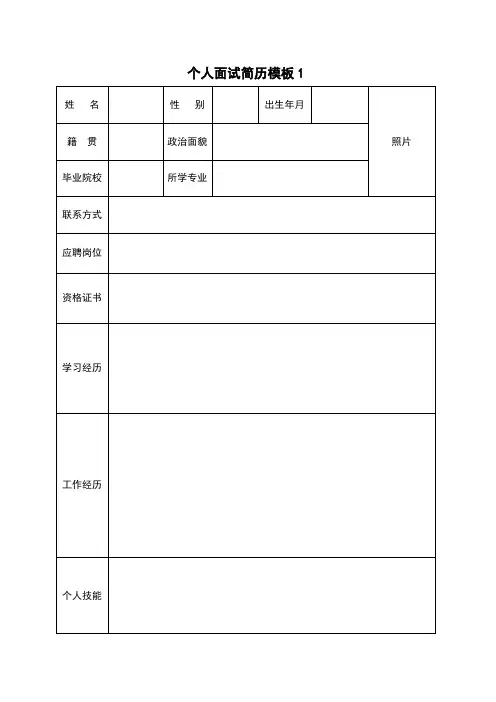 个人面试简历模板 1

| 姓　名 | | 性　别 | | 出生年月 | | 照片 |
|---|---|---|---|---|---|---|
| 籍　贯 | | 政治面貌 | | | | |
| 毕业院校 | | 所学专业 | | | | |
| 联系方式 | | | | | | |
| 应聘岗位 | | | | | | |
| 资格证书 | | | | | | |
| 学习经历 | | | | | | |
| 工作经历 | | | | | | |
| 个人技能 | | | | | | |